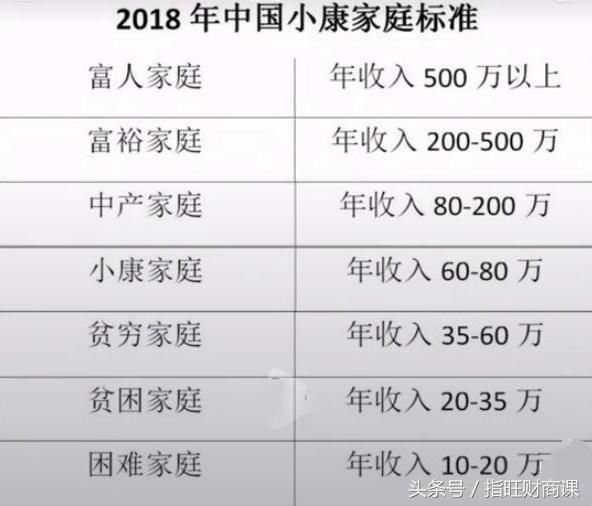 2018 年中国小康家庭标准

| 富人家庭 | 年收入 500 万以上 |
|---|---|
| 富裕家庭 | 年收入 200-500 万 |
| 中产家庭 | 年收入 80-200 万 |
| 小康家庭 | 年收入 60-80 万 |
| 贫穷家庭 | 年收入 35-60 万 |
| 贫困家庭 | 年收入 20-35 万 |
| 困难家庭 | 年收入 10-20 万 |

头条号 / 指旺财商课